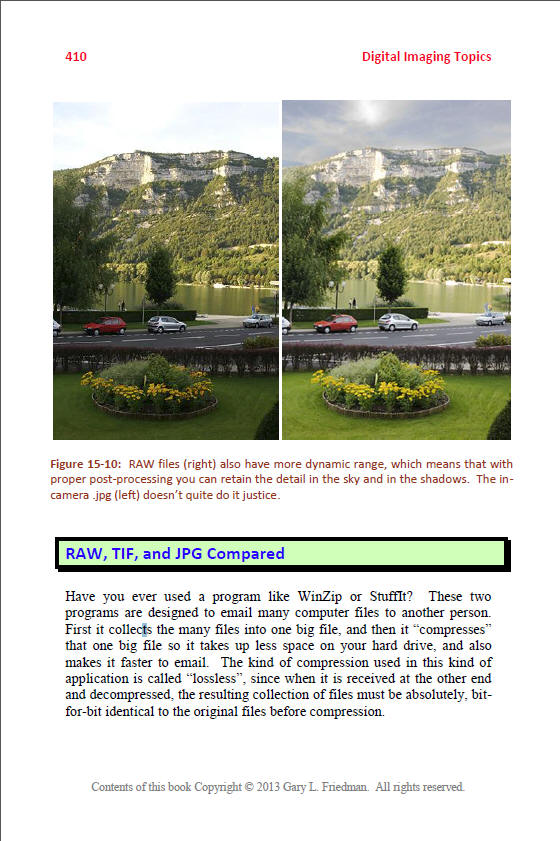 410

Digital Imaging Topics

Figure 15-10: RAW files (right) also have more dynamic range, which means that with proper post-processing you can retain the detail in the sky and in the shadows. The in-camera .jpg (left) doesn't quite do it justice.

RAW, TIF, and JPG Compared

Have you ever used a program like WinZip or StuffIt? These two programs are designed to email many computer files to another person. First it collects the many files into one big file, and then it "compresses" that one big file so it takes up less space on your hard drive, and also makes it faster to email. The kind of compression used in this kind of application is called "lossless", since when it is received at the other end and decompressed, the resulting collection of files must be absolutely, bit-for-bit identical to the original files before compression.

Contents of this book Copyright © 2013 Gary L. Friedman. All rights reserved.